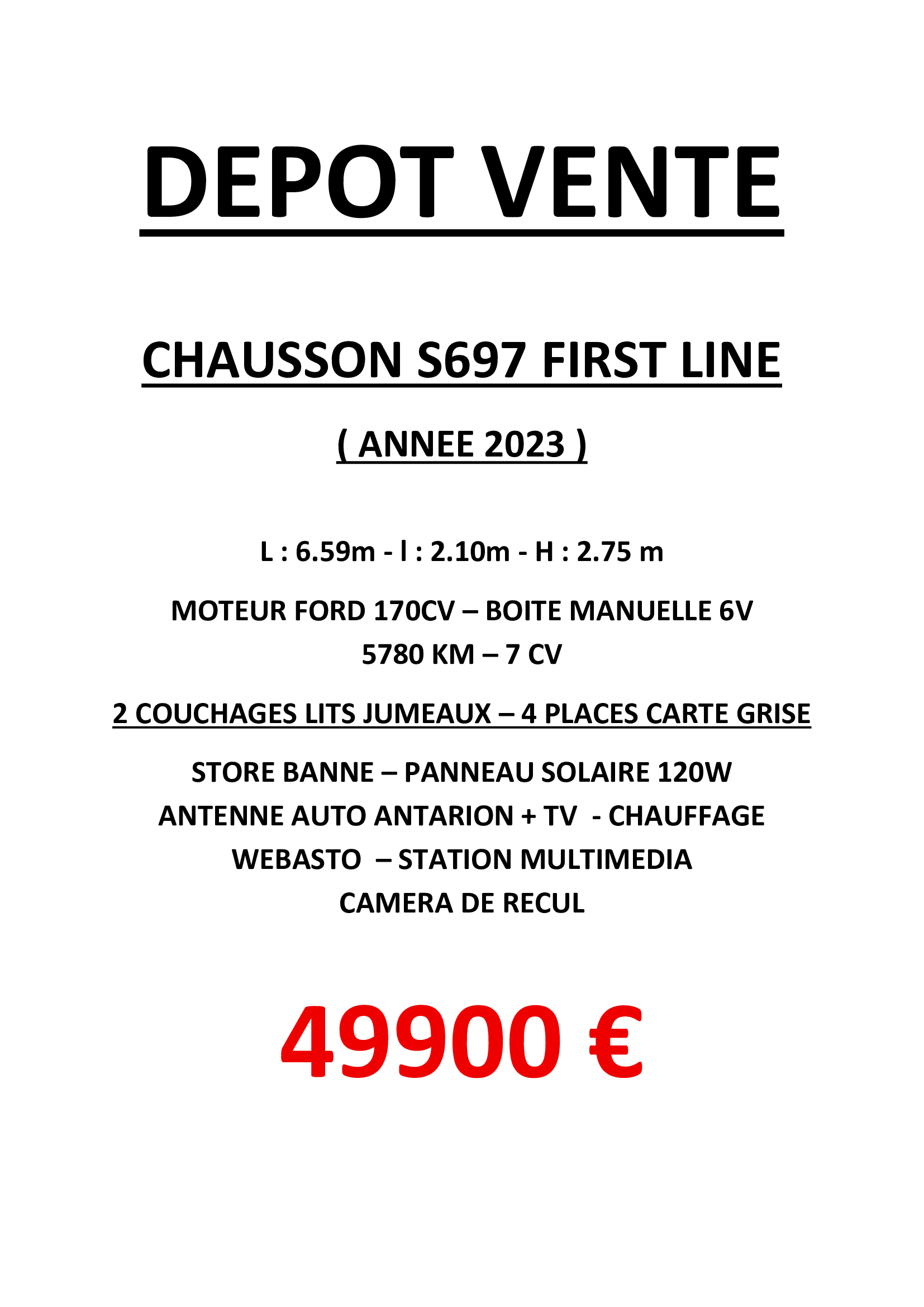 DEPOT VENTE

CHAUSSON S697 FIRST LINE

( ANNEE 2023 )

L : 6.59m - l : 2.10m - H : 2.75 m

MOTEUR FORD 170CV – BOITE MANUELLE 6V
5780 KM – 7 CV

2 COUCHAGES LITS JUMEAUX – 4 PLACES CARTE GRISE

STORE BANNE – PANNEAU SOLAIRE 120W
ANTENNE AUTO ANTARION + TV - CHAUFFAGE
WEBASTO – STATION MULTIMEDIA
CAMERA DE RECUL

49900 €